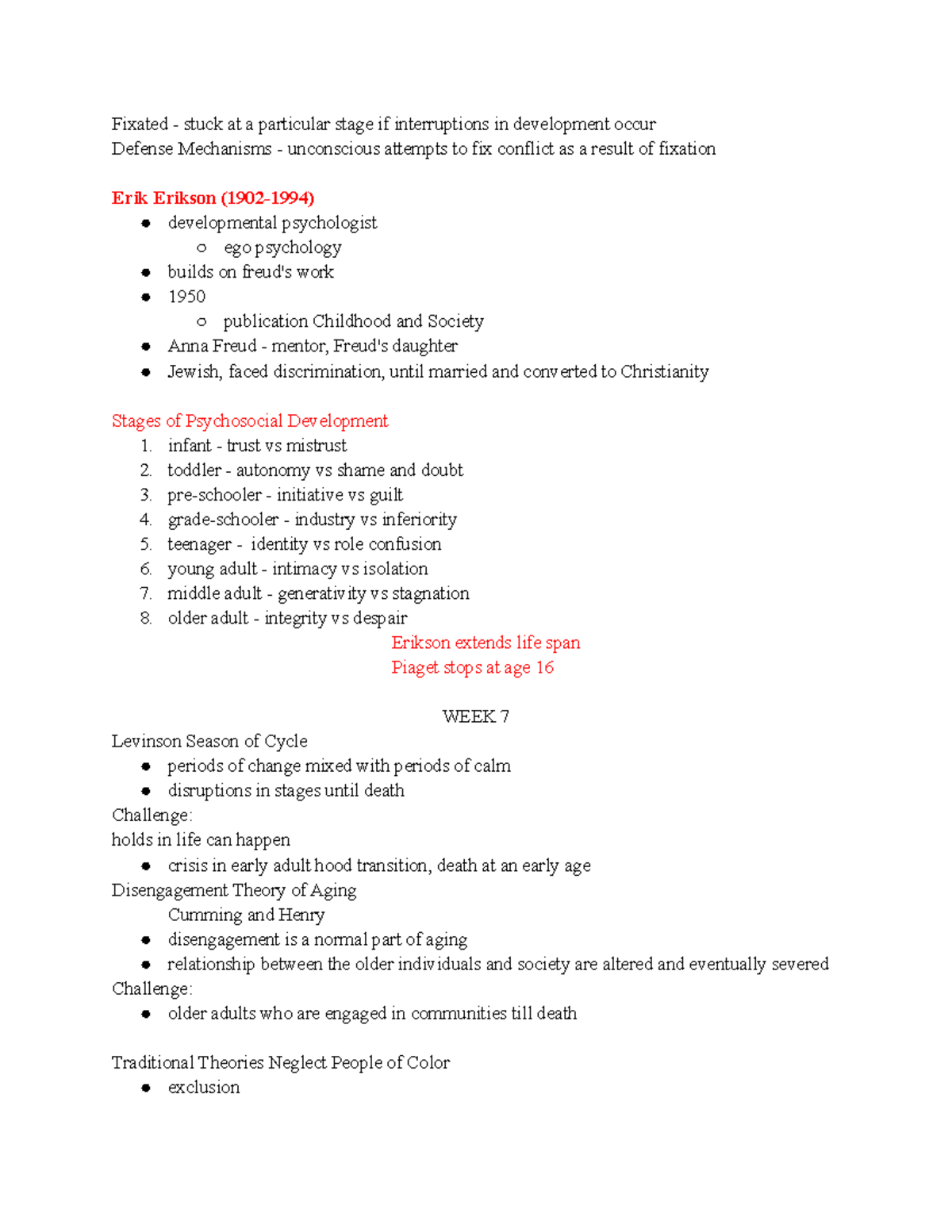 Fixated - stuck at a particular stage if interruptions in development occur
Defense Mechanisms - unconscious attempts to fix conflict as a result of fixation

Erik Erikson (1902-1994)
- developmental psychologist
  - ego psychology
- builds on freud's work
- 1950
  - publication Childhood and Society
- Anna Freud - mentor, Freud's daughter
- Jewish, faced discrimination, until married and converted to Christianity

Stages of Psychosocial Development
1. infant - trust vs mistrust
2. toddler - autonomy vs shame and doubt
3. pre-schooler - initiative vs guilt
4. grade-schooler - industry vs inferiority
5. teenager - identity vs role confusion
6. young adult - intimacy vs isolation
7. middle adult - generativity vs stagnation
8. older adult - integrity vs despair

Erikson extends life span
Piaget stops at age 16

WEEK 7
Levinson Season of Cycle
- periods of change mixed with periods of calm
- disruptions in stages until death
Challenge:
holds in life can happen
- crisis in early adult hood transition, death at an early age
Disengagement Theory of Aging
Cumming and Henry
- disengagement is a normal part of aging
- relationship between the older individuals and society are altered and eventually severed
Challenge:
- older adults who are engaged in communities till death

Traditional Theories Neglect People of Color
- exclusion